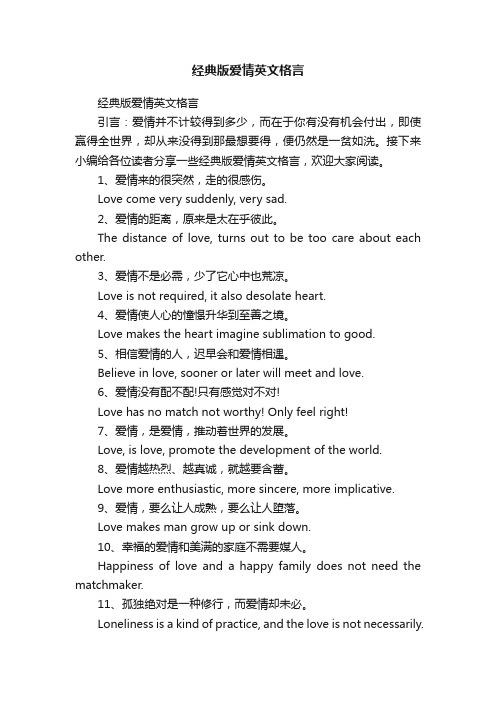 经典版爱情英文格言

经典版爱情英文格言

引言：爱情并不计较得到多少，而在于你有没有机会付出，即使赢得全世界，却从来没得到那最想要得，便仍然是一贫如洗。接下来小编给各位读者分享一些经典版爱情英文格言，欢迎大家阅读。

1、爱情来的很突然，走的很感伤。

Love come very suddenly, very sad.

2、爱情的距离，原来是太在乎彼此。

The distance of love, turns out to be too care about each other.

3、爱情不是必需，少了它心中也荒凉。

Love is not required, it also desolate heart.

4、爱情使人心的憧憬升华到至善之境。

Love makes the heart imagine sublimation to good.

5、相信爱情的人，迟早会和爱情相遇。

Believe in love, sooner or later will meet and love.

6、爱情没有配不配!只有感觉对不对!

Love has no match not worthy! Only feel right!

7、爱情，是爱情，推动着世界的发展。

Love, is love, promote the development of the world.

8、爱情越热烈、越真诚，就越要含蓄。

Love more enthusiastic, more sincere, more implicative.

9、爱情，要么让人成熟，要么让人堕落。

Love makes man grow up or sink down.

10、幸福的爱情和美满的家庭不需要媒人。

Happiness of love and a happy family does not need the matchmaker.

11、孤独绝对是一种修行，而爱情却未必。

Loneliness is a kind of practice, and the love is not necessarily.